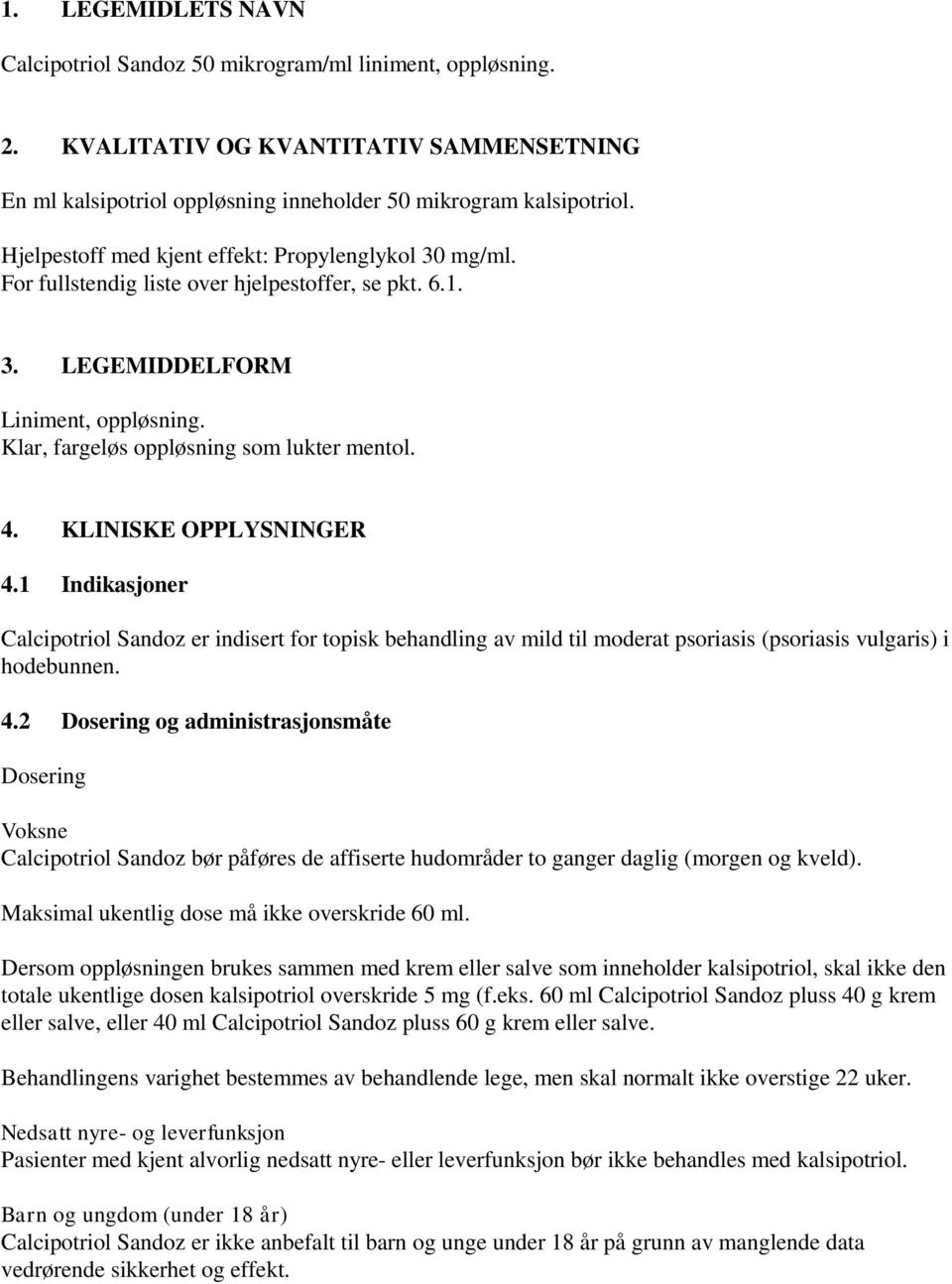 1. LEGEMIDLETS NAVN

Calcipotriol Sandoz 50 mikrogram/ml liniment, oppløsning.

2. KVALITATIV OG KVANTITATIV SAMMENSETNING

En ml kalsipotriol oppløsning inneholder 50 mikrogram kalsipotriol.

Hjelpestoff med kjent effekt: Propylenglykol 30 mg/ml.
For fullstendig liste over hjelpestoffer, se pkt. 6.1.

3. LEGEMIDDELFORM

Liniment, oppløsning.
Klar, fargeløs oppløsning som lukter mentol.

4. KLINISKE OPPLYSNINGER

4.1 Indikasjoner

Calcipotriol Sandoz er indisert for topisk behandling av mild til moderat psoriasis (psoriasis vulgaris) i hodebunnen.

4.2 Dosering og administrasjonsmåte

Dosering

Voksne
Calcipotriol Sandoz bør påføres de affiserte hudområder to ganger daglig (morgen og kveld).

Maksimal ukentlig dose må ikke overskride 60 ml.

Dersom oppløsningen brukes sammen med krem eller salve som inneholder kalsipotriol, skal ikke den totale ukentlige dosen kalsipotriol overskride 5 mg (f.eks. 60 ml Calcipotriol Sandoz pluss 40 g krem eller salve, eller 40 ml Calcipotriol Sandoz pluss 60 g krem eller salve.

Behandlingens varighet bestemmes av behandlende lege, men skal normalt ikke overstige 22 uker.

Nedsatt nyre- og leverfunksjon
Pasienter med kjent alvorlig nedsatt nyre- eller leverfunksjon bør ikke behandles med kalsipotriol.

Barn og ungdom (under 18 år)
Calcipotriol Sandoz er ikke anbefalt til barn og unge under 18 år på grunn av manglende data vedrørende sikkerhet og effekt.